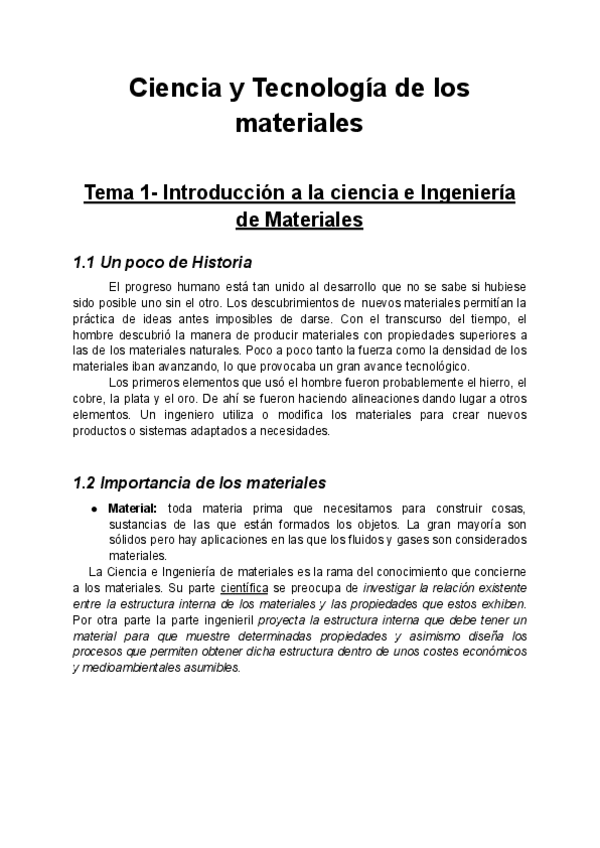 Ciencia y Tecnología de los materiales

Tema 1- Introducción a la ciencia e Ingeniería de Materiales

1.1 Un poco de Historia

El progreso humano está tan unido al desarrollo que no se sabe si hubiese sido posible uno sin el otro. Los descubrimientos de nuevos materiales permitían la práctica de ideas antes imposibles de darse. Con el transcurso del tiempo, el hombre descubrió la manera de producir materiales con propiedades superiores a las de los materiales naturales. Poco a poco tanto la fuerza como la densidad de los materiales iban avanzando, lo que provocaba un gran avance tecnológico.

Los primeros elementos que usó el hombre fueron probablemente el hierro, el cobre, la plata y el oro. De ahí se fueron haciendo alineaciones dando lugar a otros elementos. Un ingeniero utiliza o modifica los materiales para crear nuevos productos o sistemas adaptados a necesidades.

1.2 Importancia de los materiales

● Material: toda materia prima que necesitamos para construir cosas, sustancias de las que están formados los objetos. La gran mayoría son sólidos pero hay aplicaciones en las que los fluidos y gases son considerados materiales.

La Ciencia e Ingeniería de materiales es la rama del conocimiento que concierne a los materiales. Su parte científica se preocupa de investigar la relación existente entre la estructura interna de los materiales y las propiedades que estos exhiben. Por otra parte la parte ingenieril proyecta la estructura interna que debe tener un material para que muestre determinadas propiedades y asimismo diseña los procesos que permiten obtener dicha estructura dentro de unos costes económicos y medioambientales asumibles.